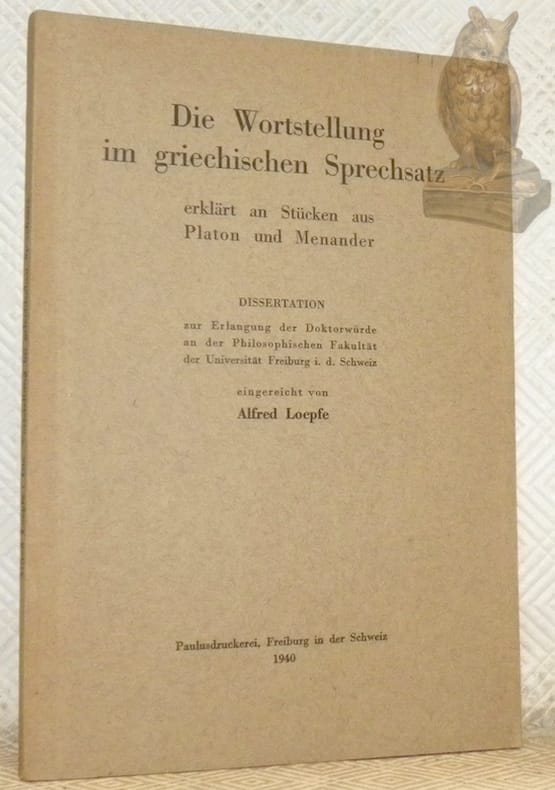 Die Wortstellung
im griechischen Sprechsatz

erklärt an Stücken aus
Platon und Menander

DISSERTATION

zur Erlangung der Doktorwürde
an der Philosophischen Fakultät
der Universität Freiburg i. d. Schweiz

eingereicht von

Alfred Loepfe

Paulusdruckerei, Freiburg in der Schweiz
1940